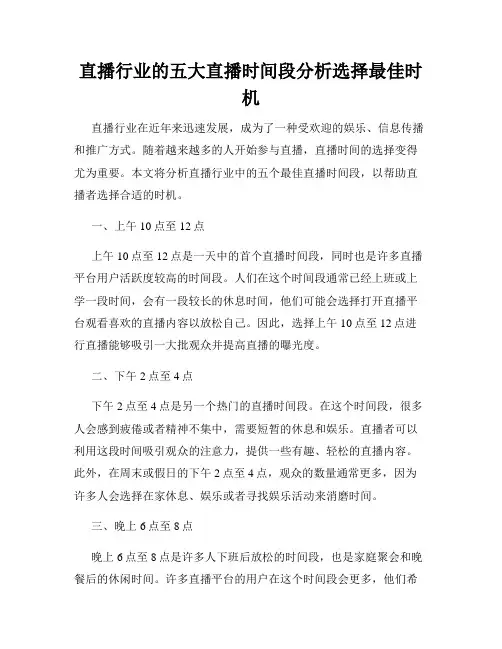 直播行业的五大直播时间段分析选择最佳时机

直播行业在近年来迅速发展，成为了一种受欢迎的娱乐、信息传播和推广方式。随着越来越多的人开始参与直播，直播时间的选择变得尤为重要。本文将分析直播行业中的五个最佳直播时间段，以帮助直播者选择合适的时机。

一、上午 10 点至 12 点

上午 10 点至 12 点是一天中的首个直播时间段，同时也是许多直播平台用户活跃度较高的时间段。人们在这个时间段通常已经上班或上学一段时间，会有一段较长的休息时间，他们可能会选择打开直播平台观看喜欢的直播内容以放松自己。因此，选择上午 10 点至 12 点进行直播能够吸引一大批观众并提高直播的曝光度。

二、下午 2 点至 4 点

下午 2 点至 4 点是另一个热门的直播时间段。在这个时间段，很多人会感到疲倦或者精神不集中，需要短暂的休息和娱乐。直播者可以利用这段时间吸引观众的注意力，提供一些有趣、轻松的直播内容。此外，在周末或假日的下午 2 点至 4 点，观众的数量通常更多，因为许多人会选择在家休息、娱乐或者寻找娱乐活动来消磨时间。

三、晚上 6 点至 8 点

晚上 6 点至 8 点是许多人下班后放松的时间段，也是家庭聚会和晚餐后的休闲时间。许多直播平台的用户在这个时间段会更多，他们希